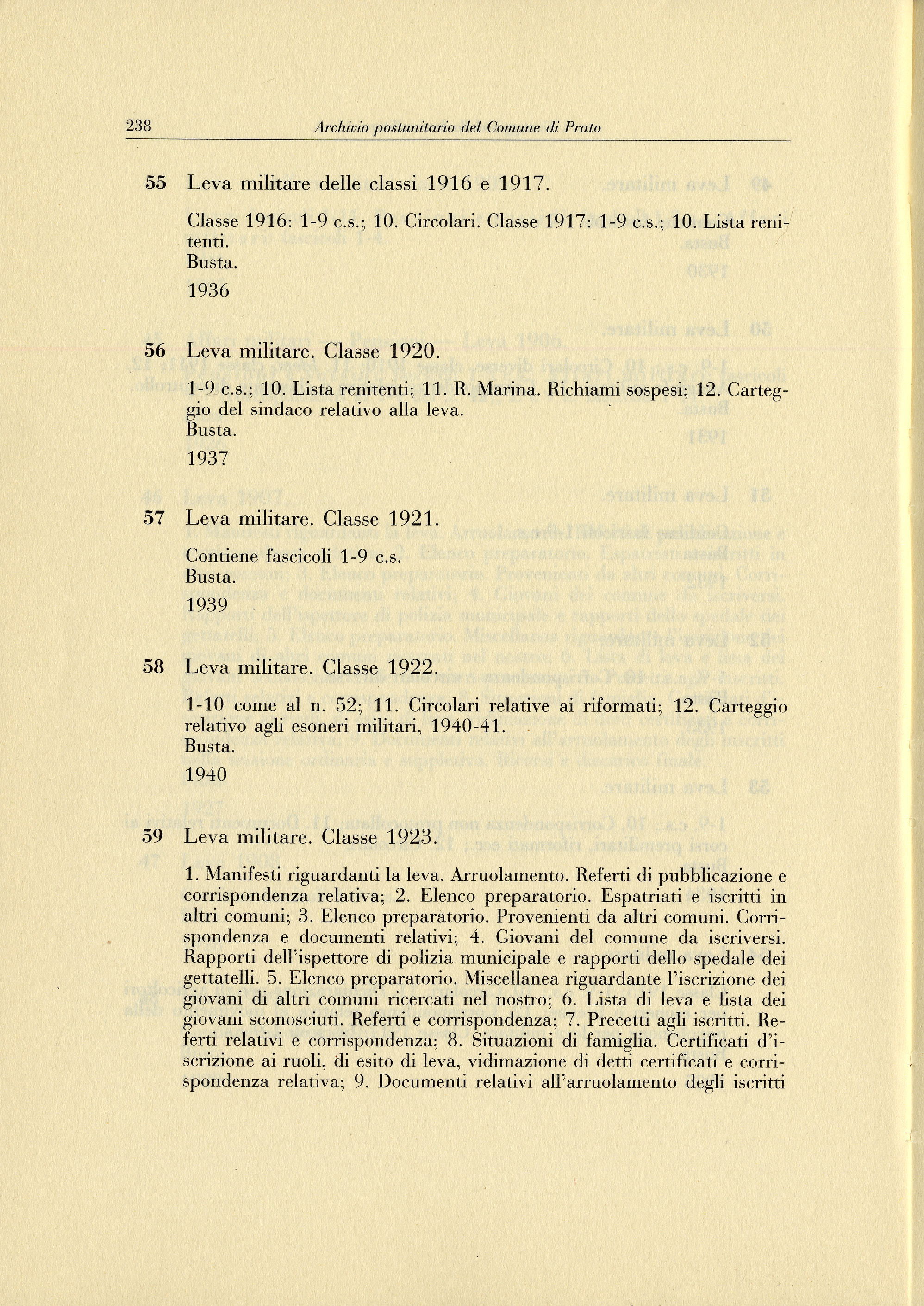 238 Archivio postunitario del Comune di Prato

55 Leva militare delle classi 1916 e 1917.

Classe 1916: 1-9 c.s.; 10. Circolari. Classe 1917: 1-9 c.s.; 10. Lista renitenti.
Busta.
1936

56 Leva militare. Classe 1920.

1-9 c.s.; 10. Lista renitenti; 11. R. Marina. Richiami sospesi; 12. Carteggio del sindaco relativo alla leva.
Busta.
1937

57 Leva militare. Classe 1921.

Contiene fascicoli 1-9 c.s.
Busta.
1939

58 Leva militare. Classe 1922.

1-10 come al n. 52; 11. Circolari relative ai riformati; 12. Carteggio relativo agli esoneri militari, 1940-41.
Busta.
1940

59 Leva militare. Classe 1923.

1. Manifesti riguardanti la leva. Arruolamento. Referti di pubblicazione e corrispondenza relativa; 2. Elenco preparatorio. Espatriati e iscritti in altri comuni; 3. Elenco preparatorio. Provenienti da altri comuni. Corrispondenza e documenti relativi; 4. Giovani del comune da iscriversi. Rapporti dell'ispettore di polizia municipale e rapporti dello spedale dei gettatelli. 5. Elenco preparatorio. Miscellanea riguardante l'iscrizione dei giovani di altri comuni ricercati nel nostro; 6. Lista di leva e lista dei giovani sconosciuti. Referti e corrispondenza; 7. Precetti agli iscritti. Referti relativi e corrispondenza; 8. Situazioni di famiglia. Certificati d'iscrizione ai ruoli, di esito di leva, vidimazione di detti certificati e corrispondenza relativa; 9. Documenti relativi all'arruolamento degli iscritti